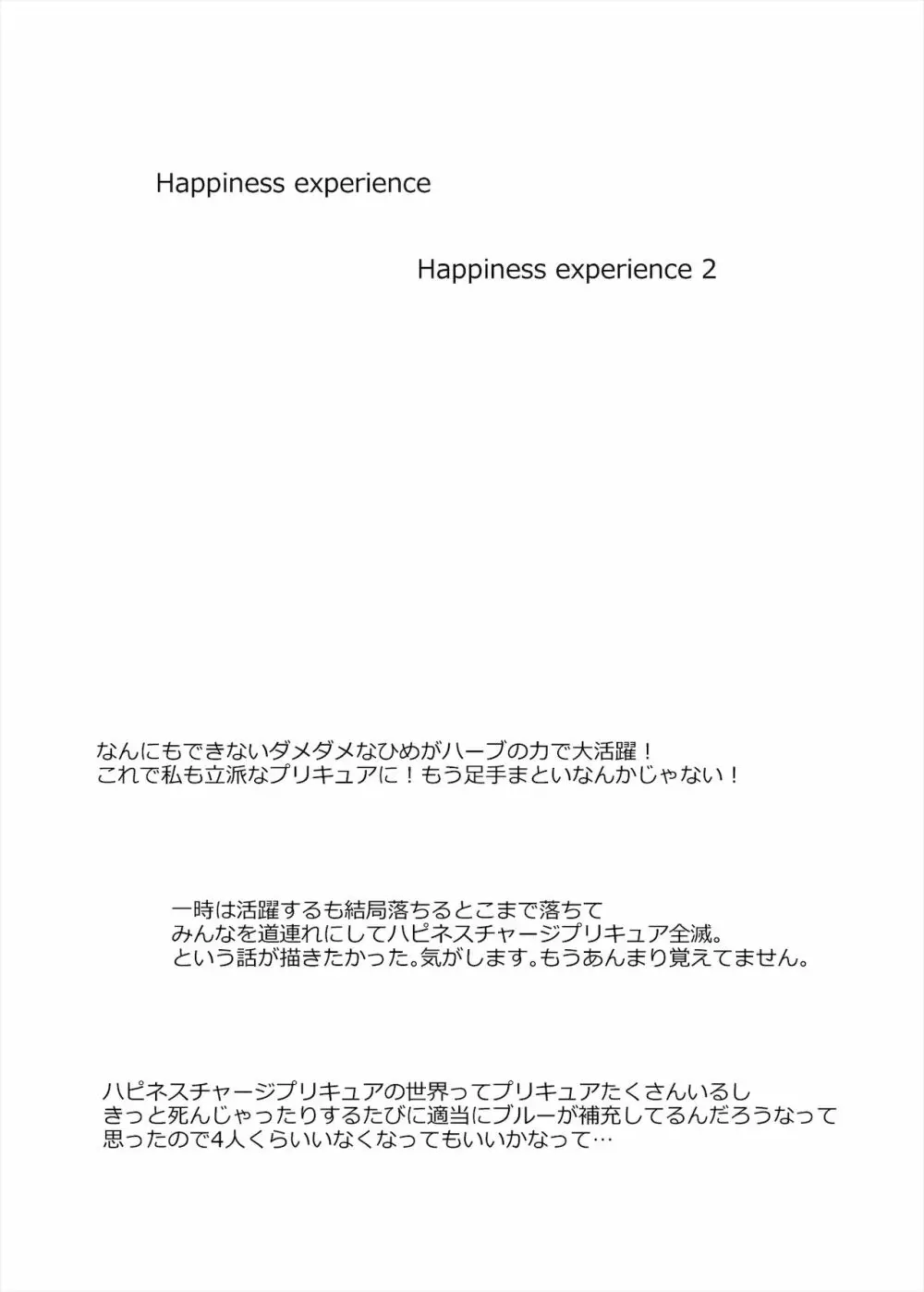 Happiness experience

Happiness experience 2

なんにもできないダメダメなひめがハーブの力で大活躍！
これで私も立派なプリキュアに！もう足手まといなんかじゃない！

一時は活躍するも結局落ちるとこまで落ちて
みんなを道連れにしてハピネスチャージプリキュア全滅。
という話が描きたかった。気がします。もうあんまり覚えてません。

ハピネスチャージプリキュアの世界ってプリキュアたくさんいるし
きっと死んじゃったりするたびに適当にブルーが補充してるんだろうなって
思ったので4人くらいいなくなってもいいかなって…